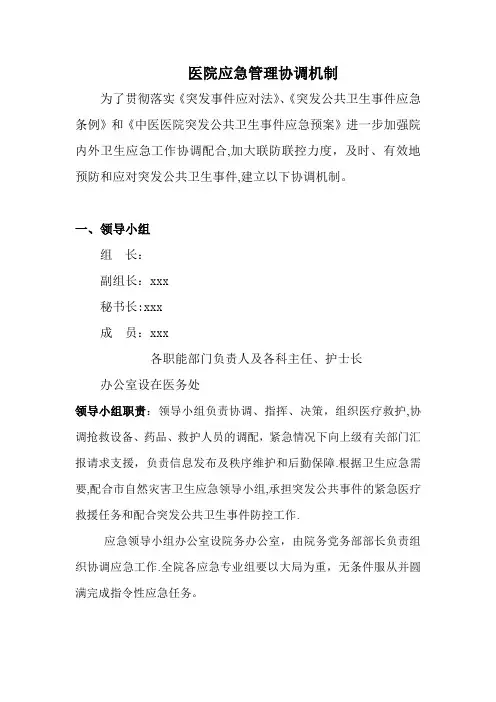 医院应急管理协调机制

为了贯彻落实《突发事件应对法》、《突发公共卫生事件应急条例》和《中医医院突发公共卫生事件应急预案》进一步加强院内外卫生应急工作协调配合,加大联防联控力度，及时、有效地预防和应对突发公共卫生事件,建立以下协调机制。

一、领导小组

组　长：

副组长：xxx

秘书长:xxx

成　员：xxx

各职能部门负责人及各科主任、护士长

办公室设在医务处

领导小组职责：领导小组负责协调、指挥、决策，组织医疗救护,协调抢救设备、药品、救护人员的调配，紧急情况下向上级有关部门汇报请求支援，负责信息发布及秩序维护和后勤保障.根据卫生应急需要,配合市自然灾害卫生应急领导小组,承担突发公共事件的紧急医疗救援任务和配合突发公共卫生事件防控工作.

应急领导小组办公室设院务办公室，由院务党务部部长负责组织协调应急工作.全院各应急专业组要以大局为重，无条件服从并圆满完成指令性应急任务。